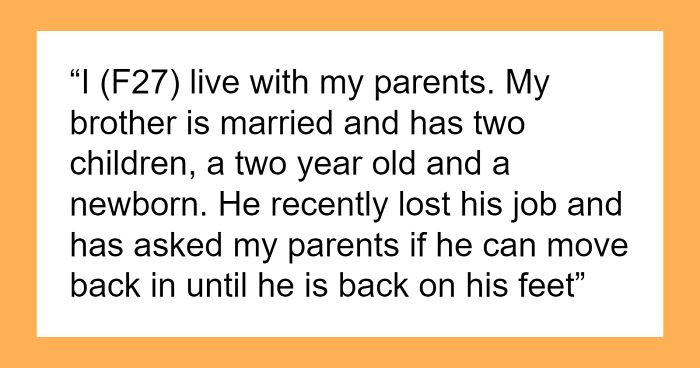 “I (F27) live with my parents. My brother is married and has two children, a two year old and a newborn. He recently lost his job and has asked my parents if he can move back in until he is back on his feet”